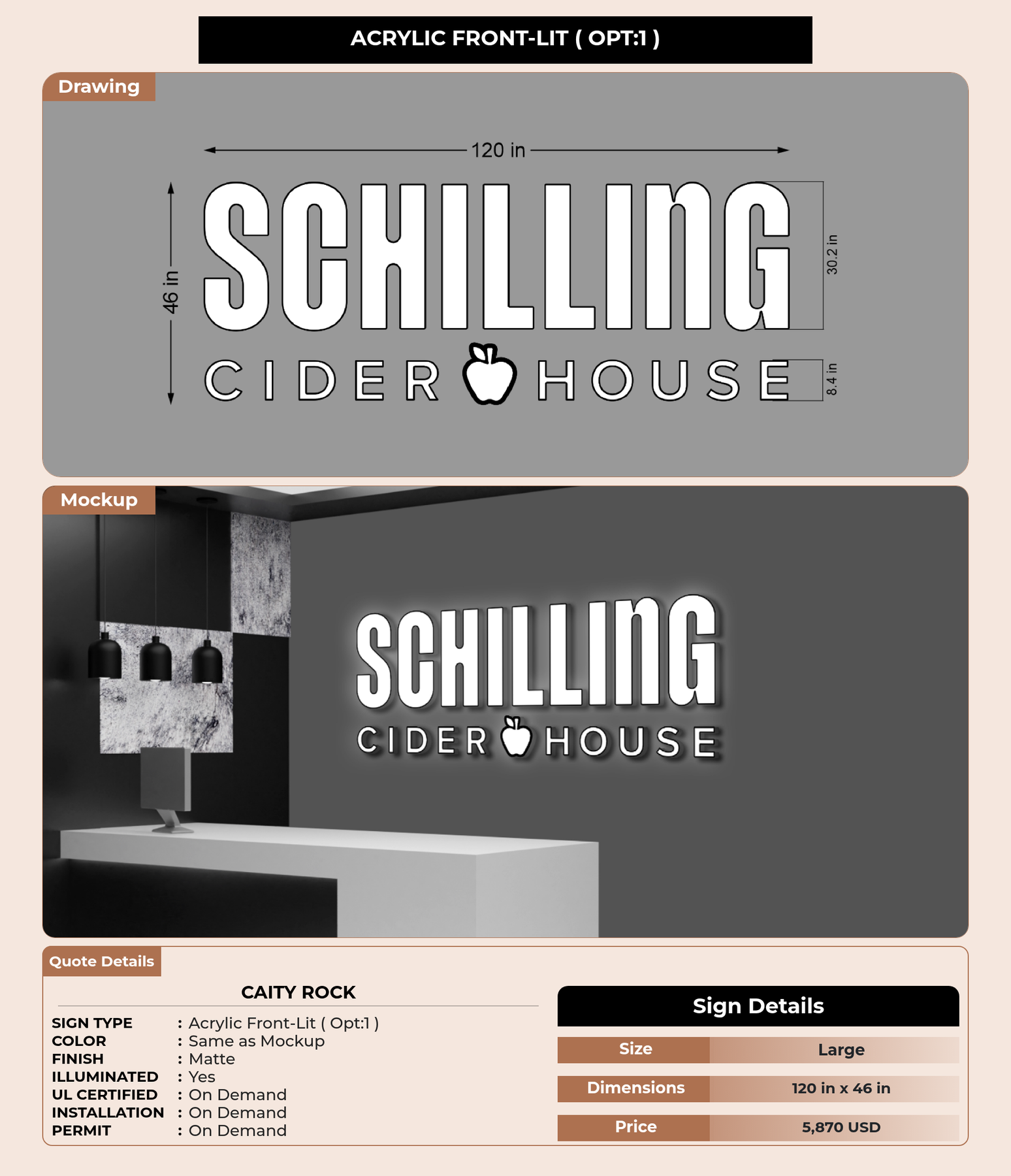 ACRYLIC FRONT-LIT ( OPT:1 )

Drawing

120 in

46 in

SCHILLING

CIDER HOUSE

30.2 in

8.4 in

Mockup

SCHILLING

CIDER HOUSE

Quote Details

CAITY ROCK

SIGN TYPE : Acrylic Front-Lit ( Opt:1 )
COLOR : Same as Mockup
FINISH : Matte
ILLUMINATED : Yes
UL CERTIFIED : On Demand
INSTALLATION : On Demand
PERMIT : On Demand

Sign Details

Size Large
Dimensions 120 in x 46 in
Price 5,870 USD